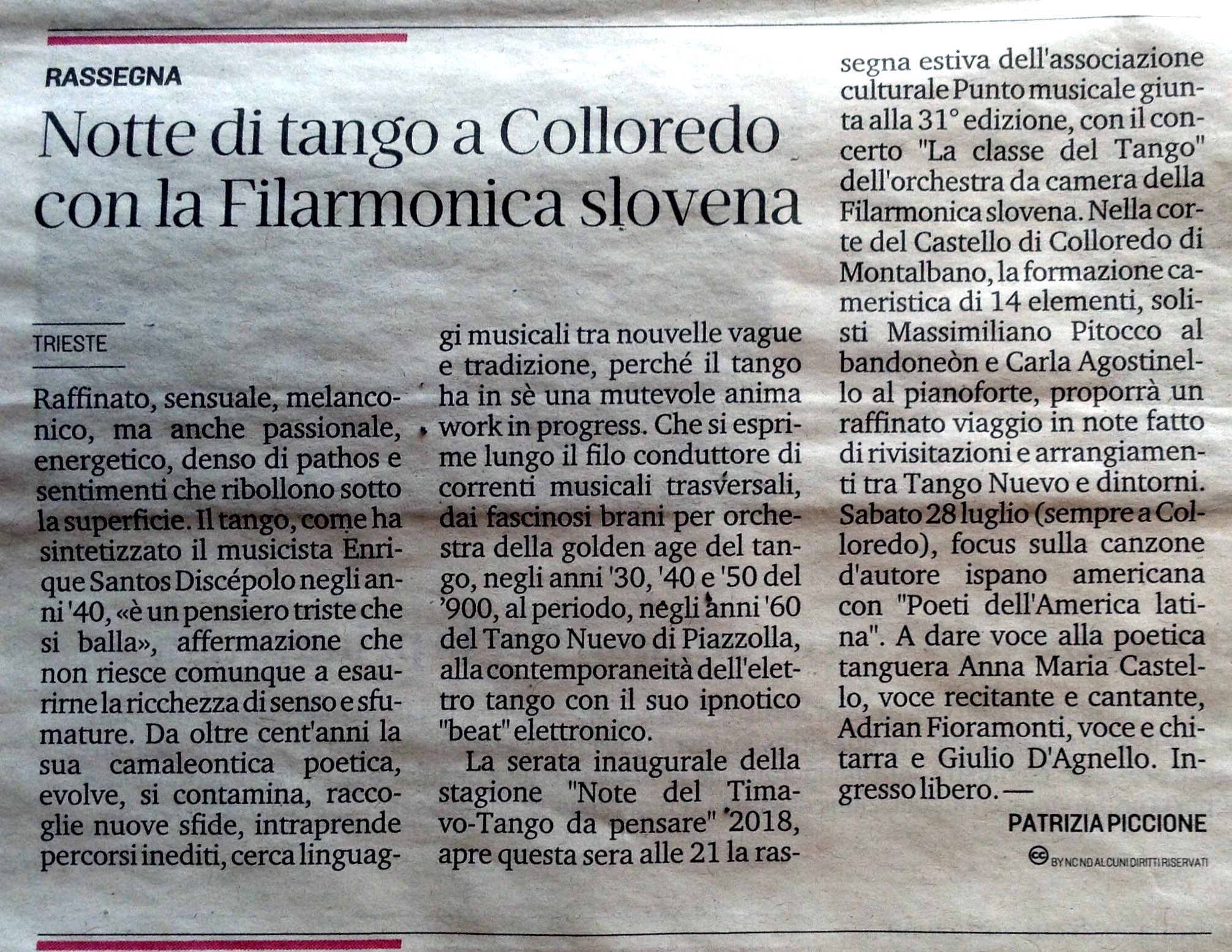 RASSEGNA

Notte di tango a Colloredo con la Filarmonica slovena

TRIESTE

Raffinato, sensuale, melanconico, ma anche passionale, energetico, denso di pathos e sentimenti che ribollono sotto la superficie. Il tango, come ha sintetizzato il musicista Enrique Santos Discépolo negli anni '40, «è un pensiero triste che si balla», affermazione che non riesce comunque a esaurirne la ricchezza di senso e sfumature. Da oltre cent'anni la sua camaleontica poetica, evolve, si contamina, raccoglie nuove sfide, intraprende percorsi inediti, cerca linguaggi musicali tra nouvelle vague e tradizione, perché il tango ha in sè una mutevole anima work in progress. Che si esprime lungo il filo conduttore di correnti musicali trasversali, dai fascinosi brani per orchestra della golden age del tango, negli anni '30, '40 e '50 del '900, al periodo, negli anni '60 del Tango Nuevo di Piazzolla, alla contemporaneità dell'elettro tango con il suo ipnotico "beat" elettronico.

La serata inaugurale della stagione "Note del Timavo-Tango da pensare" 2018, apre questa sera alle 21 la rassegna estiva dell'associazione culturale Punto musicale giunta alla 31° edizione, con il concerto "La classe del Tango" dell'orchestra da camera della Filarmonica slovena. Nella corte del Castello di Colloredo di Montalbano, la formazione cameristica di 14 elementi, solisti Massimiliano Pitocco al bandoneòn e Carla Agostinello al pianoforte, proporrà un raffinato viaggio in note fatto di rivisitazioni e arrangiamenti tra Tango Nuevo e dintorni. Sabato 28 luglio (sempre a Colloredo), focus sulla canzone d'autore ispano americana con "Poeti dell'America latina". A dare voce alla poetica tanguera Anna Maria Castello, voce recitante e cantante, Adrian Fioramonti, voce e chitarra e Giulio D'Agnello. Ingresso libero. —

PATRIZIA PICCIONE

BY NC ND ALCUNI DIRITTI RISERVATI